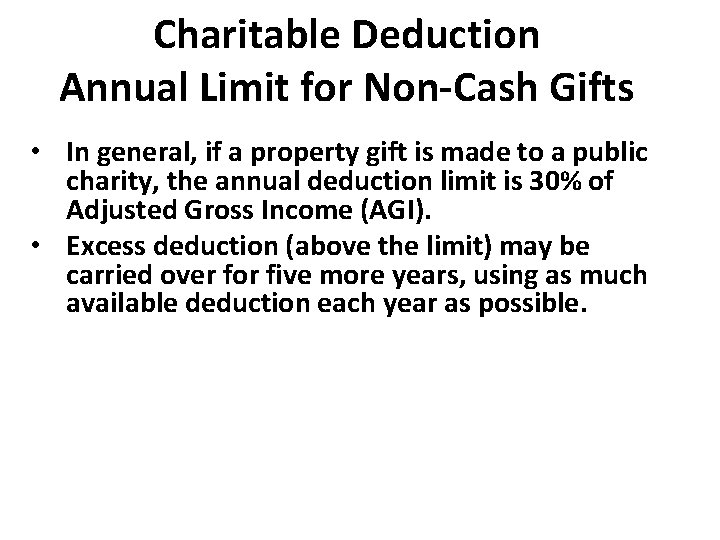 Charitable Deduction
Annual Limit for Non-Cash Gifts

• In general, if a property gift is made to a public charity, the annual deduction limit is 30% of Adjusted Gross Income (AGI).
• Excess deduction (above the limit) may be carried over for five more years, using as much available deduction each year as possible.